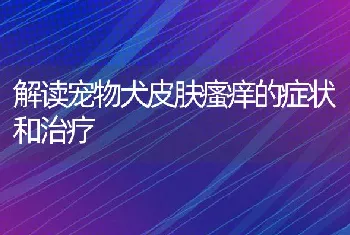 解读宠物犬皮肤瘙痒的症状和治疗